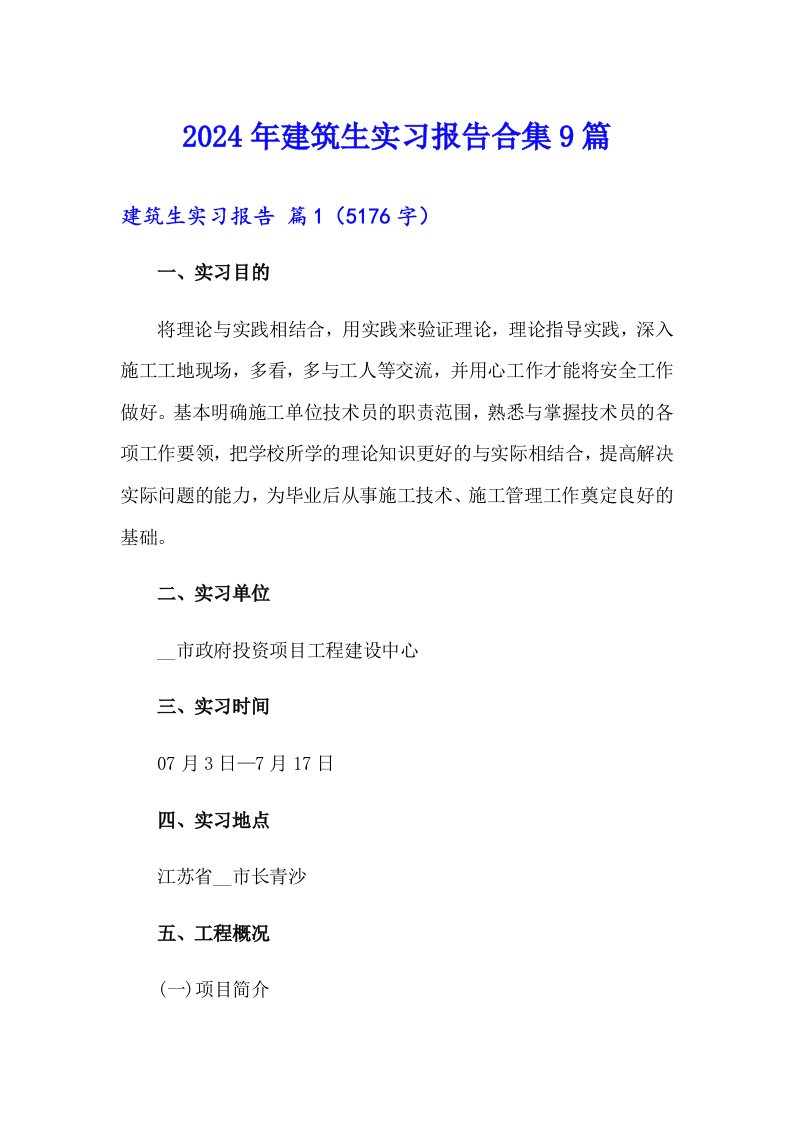 2024年建筑生实习报告合集9篇

建筑生实习报告 篇1（5176字）

一、实习目的

将理论与实践相结合，用实践来验证理论，理论指导实践，深入施工工地现场，多看，多与工人等交流，并用心工作才能将安全工作做好。基本明确施工单位技术员的职责范围，熟悉与掌握技术员的各项工作要领，把学校所学的理论知识更好的与实际相结合，提高解决实际问题的能力，为毕业后从事施工技术、施工管理工作奠定良好的基础。

二、实习单位

__市政府投资项目工程建设中心

三、实习时间

07月3日—7月17日

四、实习地点

江苏省__市长青沙

五、工程概况

(一)项目简介